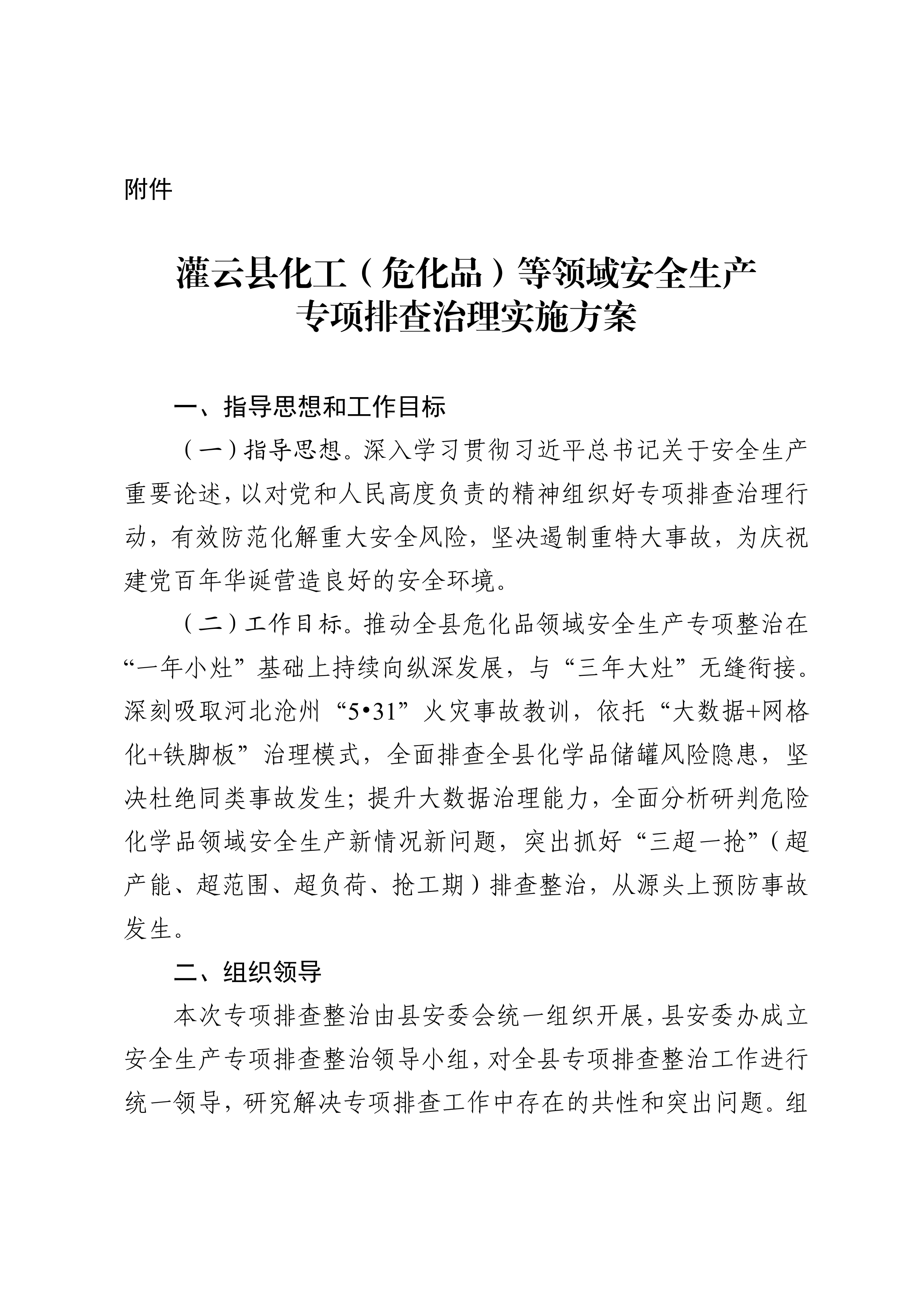 附件

灌云县化工（危化品）等领域安全生产专项排查治理实施方案

一、指导思想和工作目标

（一）指导思想。深入学习贯彻习近平总书记关于安全生产重要论述，以对党和人民高度负责的精神组织好专项排查治理行动，有效防范化解重大安全风险，坚决遏制重特大事故，为庆祝建党百年华诞营造良好的安全环境。

（二）工作目标。推动全县危化品领域安全生产专项整治在“一年小灶”基础上持续向纵深发展，与“三年大灶”无缝衔接。深刻吸取河北沧州“5•31”火灾事故教训，依托“大数据+网格化+铁脚板”治理模式，全面排查全县化学品储罐风险隐患，坚决杜绝同类事故发生；提升大数据治理能力，全面分析研判危险化学品领域安全生产新情况新问题，突出抓好“三超一抢”（超产能、超范围、超负荷、抢工期）排查整治，从源头上预防事故发生。

二、组织领导

本次专项排查整治由县安委会统一组织开展，县安委办成立安全生产专项排查整治领导小组，对全县专项排查整治工作进行统一领导，研究解决专项排查工作中存在的共性和突出问题。组